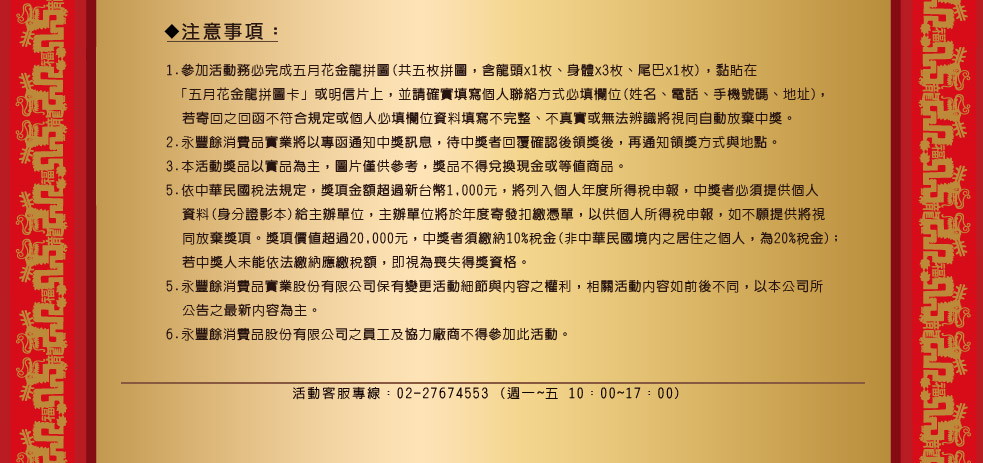 ◆注意事項：

1.參加活動務必完成五月花金龍拼圖(共五枚拼圖，含龍頭x1枚、身體x3枚、尾巴x1枚)，黏貼在「五月花金龍拼圖卡」或明信片上，並請確實填寫個人聯絡方式必填欄位(姓名、電話、手機號碼、地址)，若寄回之回函不符合規定或個人必填欄位資料填寫不完整、不真實或無法辨識將視同自動放棄中獎。

2.永豐餘消費品實業將以專函通知中獎訊息，待中獎者回覆確認後領獎後，再通知領獎方式與地點。

3.本活動獎品以實品為主，圖片僅供參考，獎品不得兌換現金或等值商品。

5.依中華民國稅法規定，獎項金額超過新台幣1,000元，將列入個人年度所得稅申報，中獎者必須提供個人資料(身分證影本)給主辦單位，主辦單位將於年度寄發扣繳憑單，以供個人所得稅申報，如不願提供將視同放棄獎項。獎項價值超過20,000元，中獎者須繳納10%稅金(非中華民國境內之居住之個人，為20%稅金)；若中獎人未能依法繳納應繳稅額，即視為喪失得獎資格。

5.永豐餘消費品實業股份有限公司保有變更活動細節與內容之權利，相關活動內容如前後不同，以本公司所公告之最新內容為主。

6.永豐餘消費品股份有限公司之員工及協力廠商不得參加此活動。

活動客服專線：02-27674553 (週一~五 10：00~17：00)